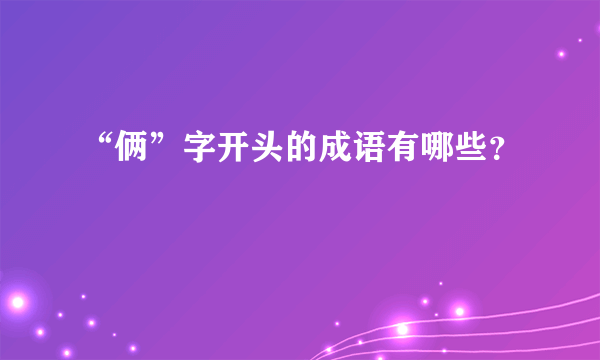 “俩”字开头的成语有哪些?